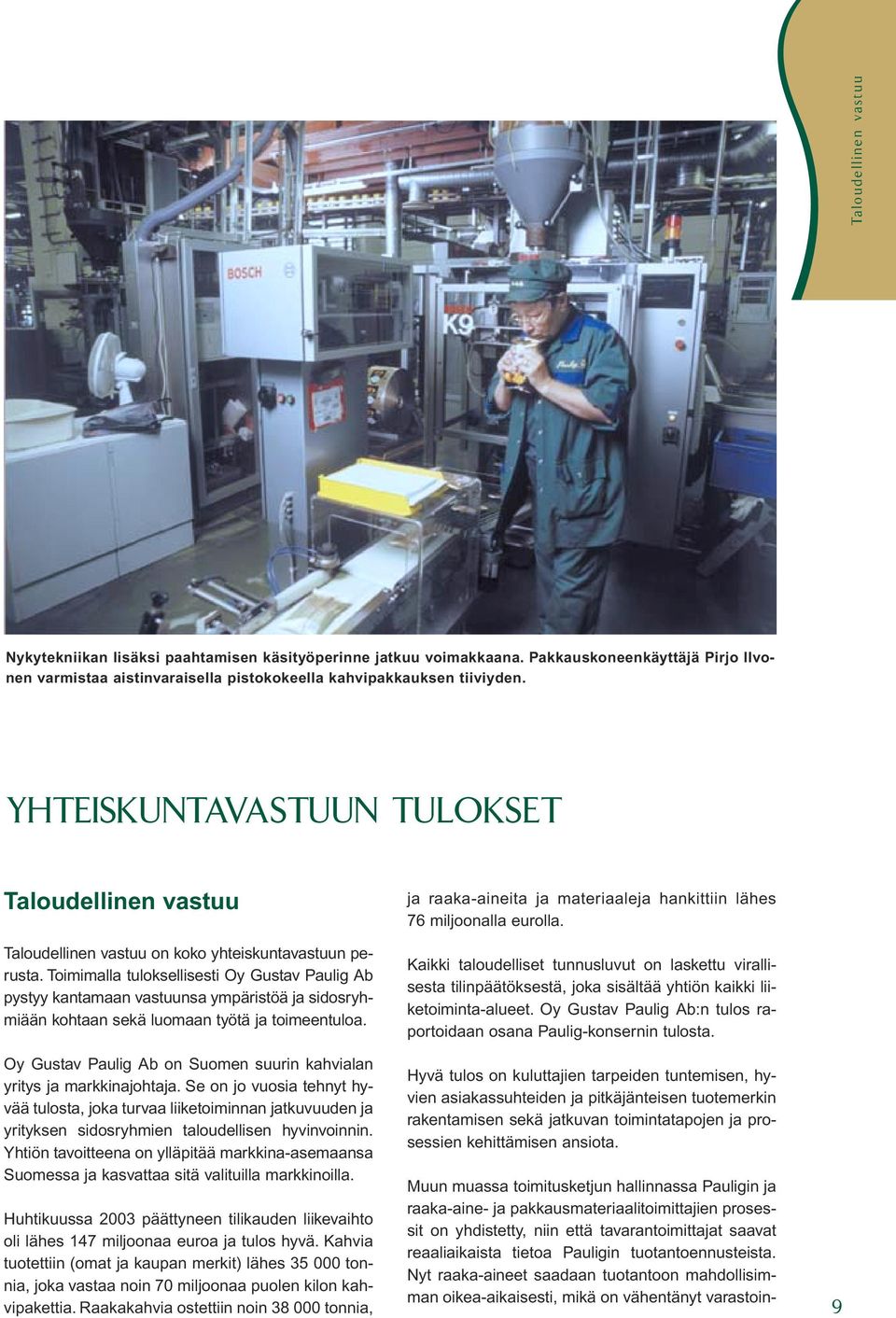 Taloudellinen vastuu

BOSCH

K9

Nykytekniikan lisäksi paahtamisen käsityöperinne jatkuu voimakkaana. Pakkauskoneenkäyttäjä Pirjo Ilvonen varmistaa aistinvaraisella pistokokeella kahvipakkauksen tiiviyden.

YHTEISKUNTAVASTUUN TULOKSET

Taloudellinen vastuu

Taloudellinen vastuu on koko yhteiskuntavastuun perusta. Toimimalla tuloksellisesti Oy Gustav Paulig Ab pystyy kantamaan vastuunsa ympäristöä ja sidosryhmiään kohtaan sekä luomaan työtä ja toimeentuloa.

Oy Gustav Paulig Ab on Suomen suurin kahvialan yritys ja markkinajohtaja. Se on jo vuosia tehnyt hyvää tulosta, joka turvaa liiketoiminnan jatkuvuuden ja yrityksen sidosryhmien taloudellisen hyvinvoinnin. Yhtiön tavoitteena on ylläpitää markkina-asemaansa Suomessa ja kasvattaa sitä valituilla markkinoilla.

Huhtikuussa 2003 päättyneen tilikauden liikevaihto oli lähes 147 miljoonaa euroa ja tulos hyvä. Kahvia tuotettiin (omat ja kaupan merkit) lähes 35 000 tonnia, joka vastaa noin 70 miljoonaa puolen kilon kahvipakettia. Raakakahvia ostettiin noin 38 000 tonnia, ja raaka-aineita ja materiaaleja hankittiin lähes 76 miljoonalla eurolla.

Kaikki taloudelliset tunnusluvut on laskettu virallisesta tilinpäätöksestä, joka sisältää yhtiön kaikki liiketoiminta-alueet. Oy Gustav Paulig Ab:n tulos raportoidaan osana Paulig-konsernin tulosta.

Hyvä tulos on kuluttajien tarpeiden tuntemisen, hyvien asiakassuhteiden ja pitkäjänteisen tuotemerkin rakentamisen sekä jatkuvan toimintatapojen ja prosessien kehittämisen ansiota.

Muun muassa toimitusketjun hallinnassa Pauligin ja raaka-aine- ja pakkausmateriaalitoimittajien prosessit on yhdistetty, niin että tavarantoimittajat saavat reaaliaikaista tietoa Pauligin tuotantoennusteista. Nyt raaka-aineet saadaan tuotantoon mahdollisimman oikea-aikaisesti, mikä on vähentänyt varastoin-

9